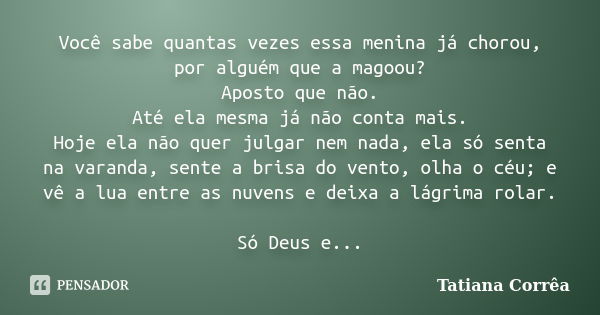 Você sabe quantas vezes essa menina já chorou, por alguém que a magoou?
Aposto que não.
Até ela mesma já não conta mais.
Hoje ela não quer julgar nem nada, ela só senta na varanda, sente a brisa do vento, olha o céu; e vê a lua entre as nuvens e deixa a lágrima rolar.

Só Deus e...

PENSADOR

Tatiana Corrêa